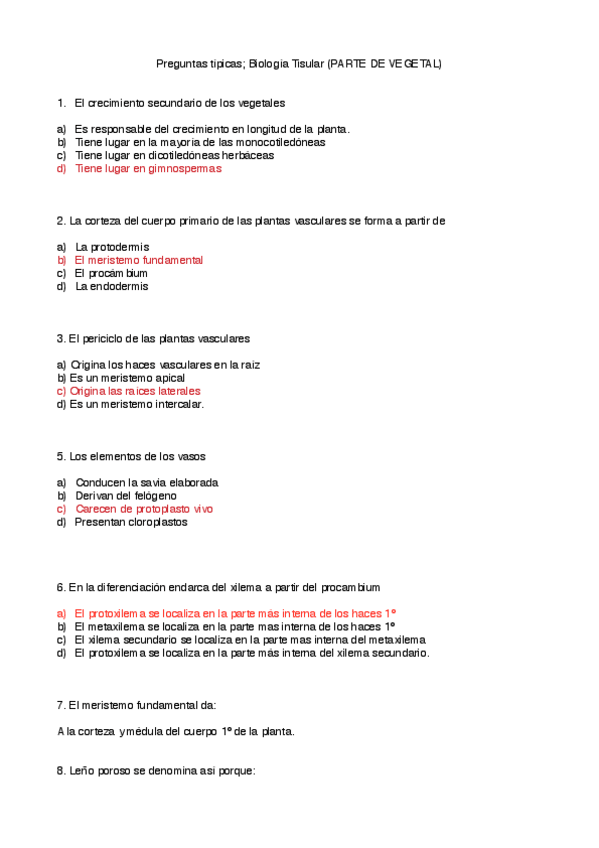 Preguntas tipicas; Biologia Tisular (PARTE DE VEGETAL)

1. El crecimiento secundario de los vegetales

a) Es responsable del crecimiento en longitud de la planta.
b) Tiene lugar en la mayoría de las monocotiledóneas
c) Tiene lugar en dicotiledóneas herbáceas
d) Tiene lugar en gimnospermas

2. La corteza del cuerpo primario de las plantas vasculares se forma a partir de

a) La protodermis
b) El meristemo fundamental
c) El procámbium
d) La endodermis

3. El periciclo de las plantas vasculares

a) Origina los haces vasculares en la raiz
b) Es un meristemo apical
c) Origina las raices laterales
d) Es un meristemo intercalar.

5. Los elementos de los vasos

a) Conducen la savia elaborada
b) Derivan del felógeno
c) Carecen de protoplasto vivo
d) Presentan cloroplastos

6. En la diferenciación endarca del xilema a partir del procambium

a) El protoxilema se localiza en la parte más interna de los haces 1º
b) El metaxilema se localiza en la parte mas interna de los haces 1º
c) El xilema secundario se localiza en la parte mas interna del metaxilema
d) El protoxilema se localiza en la parte más interna del xilema secundario.

7. El meristemo fundamental da:

A la corteza y médula del cuerpo 1º de la planta.

8. Leño poroso se denomina asi porque: